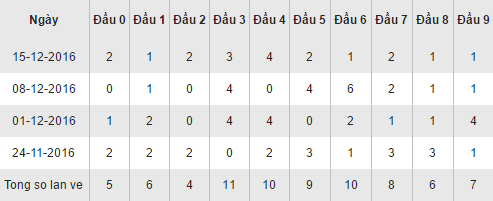 | Ngày | Đầu 0 | Đầu 1 | Đầu 2 | Đầu 3 | Đầu 4 | Đầu 5 | Đầu 6 | Đầu 7 | Đầu 8 | Đầu 9 |
|---|---|---|---|---|---|---|---|---|---|---|
| 15-12-2016 | 2 | 1 | 2 | 3 | 4 | 2 | 1 | 2 | 1 | 1 |
| 08-12-2016 | 0 | 1 | 0 | 4 | 0 | 4 | 6 | 2 | 1 | 1 |
| 01-12-2016 | 1 | 2 | 0 | 4 | 4 | 0 | 2 | 1 | 1 | 4 |
| 24-11-2016 | 2 | 2 | 2 | 0 | 2 | 3 | 1 | 3 | 3 | 1 |
| Tong so lan ve | 5 | 6 | 4 | 11 | 10 | 9 | 10 | 8 | 6 | 7 |